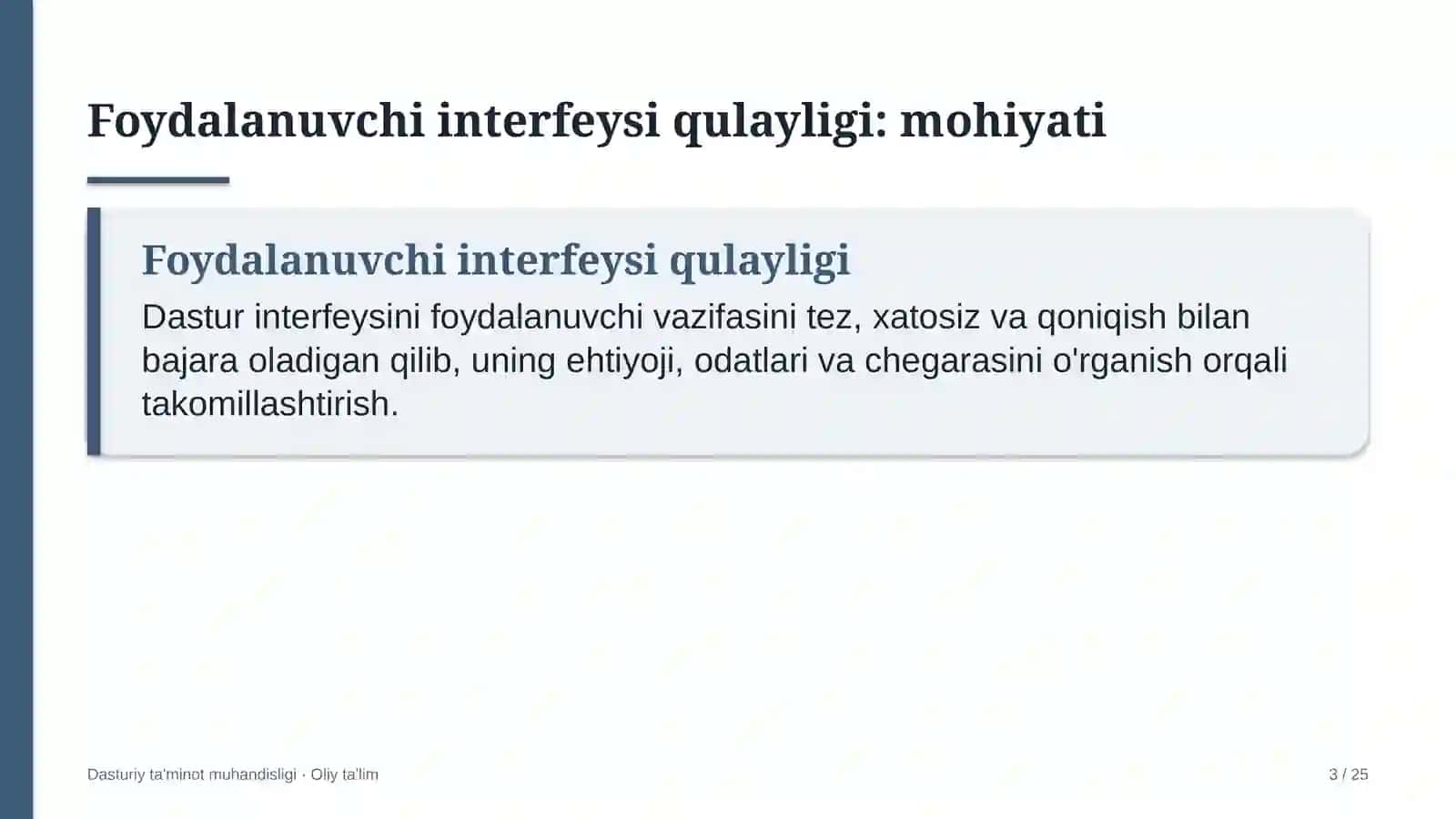 Foydalanuvchi interfeysi qulayligi: mohiyati

Foydalanuvchi interfeysi qulayligi

Dastur interfeysini foydalanuvchi vazifasini tez, xatosiz va qoniqish bilan bajara oladigan qilib, uning ehtiyoji, odatlari va chegarasini o'rganish orqali takomillashtirish.

Dasturiy ta'minot muhandisligi · Oliy ta'lim

3 / 25